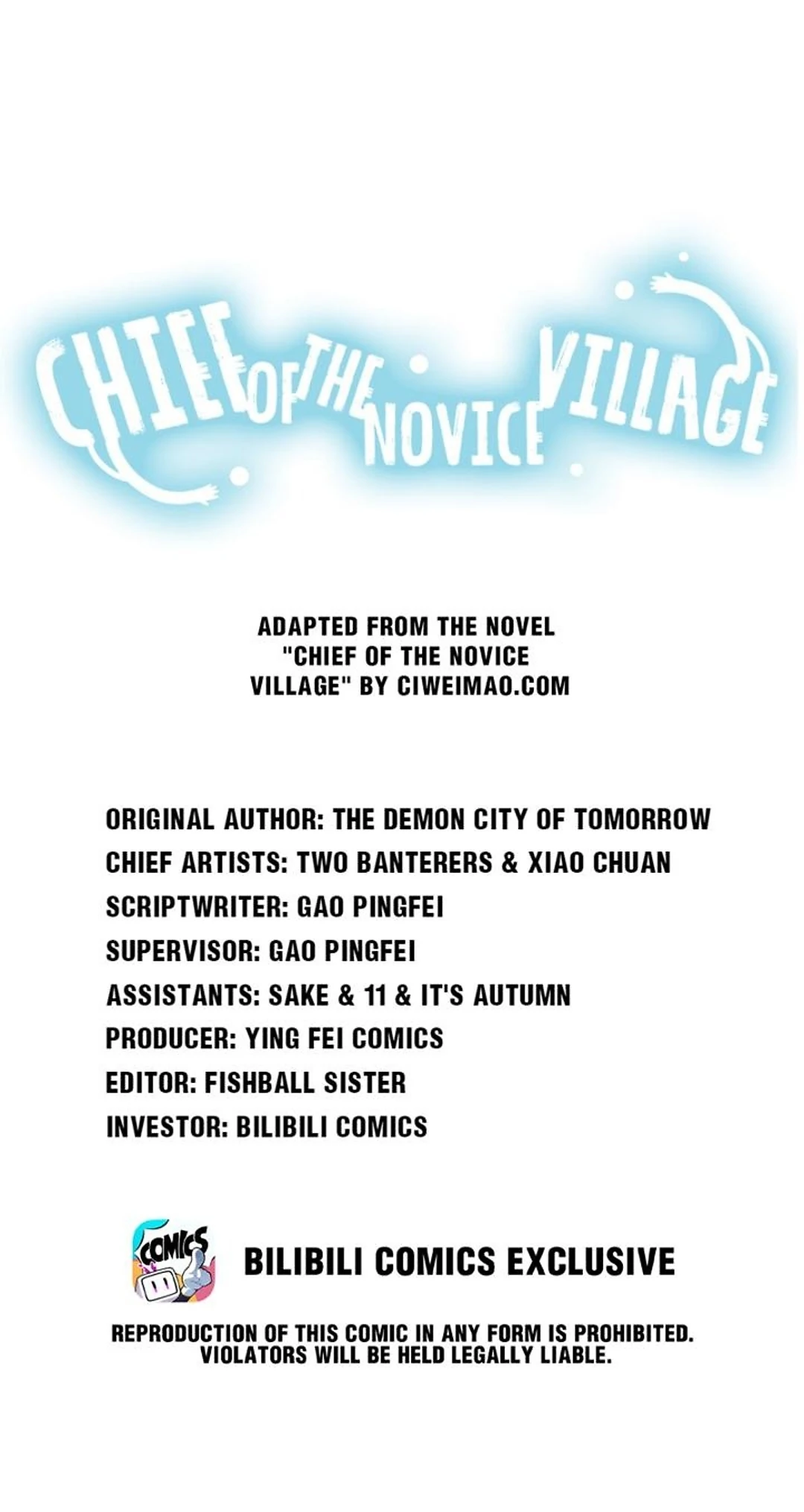 CHIEF OF THE NOVICE VILLAGE

ADAPTED FROM THE NOVEL "CHIEF OF THE NOVICE VILLAGE" BY CIWEIMAO.COM

ORIGINAL AUTHOR: THE DEMON CITY OF TOMORROW
CHIEF ARTISTS: TWO BANTERERS & XIAO CHUAN
SCRIPTWRITER: GAO PINGFEI
SUPERVISOR: GAO PINGFEI
ASSISTANTS: SAKE & 11 & IT'S AUTUMN
PRODUCER: YING FEI COMICS
EDITOR: FISHBALL SISTER
INVESTOR: BILIBILI COMICS

COMICS

BILIBILI COMICS EXCLUSIVE

REPRODUCTION OF THIS COMIC IN ANY FORM IS PROHIBITED. VIOLATORS WILL BE HELD LEGALLY LIABLE.